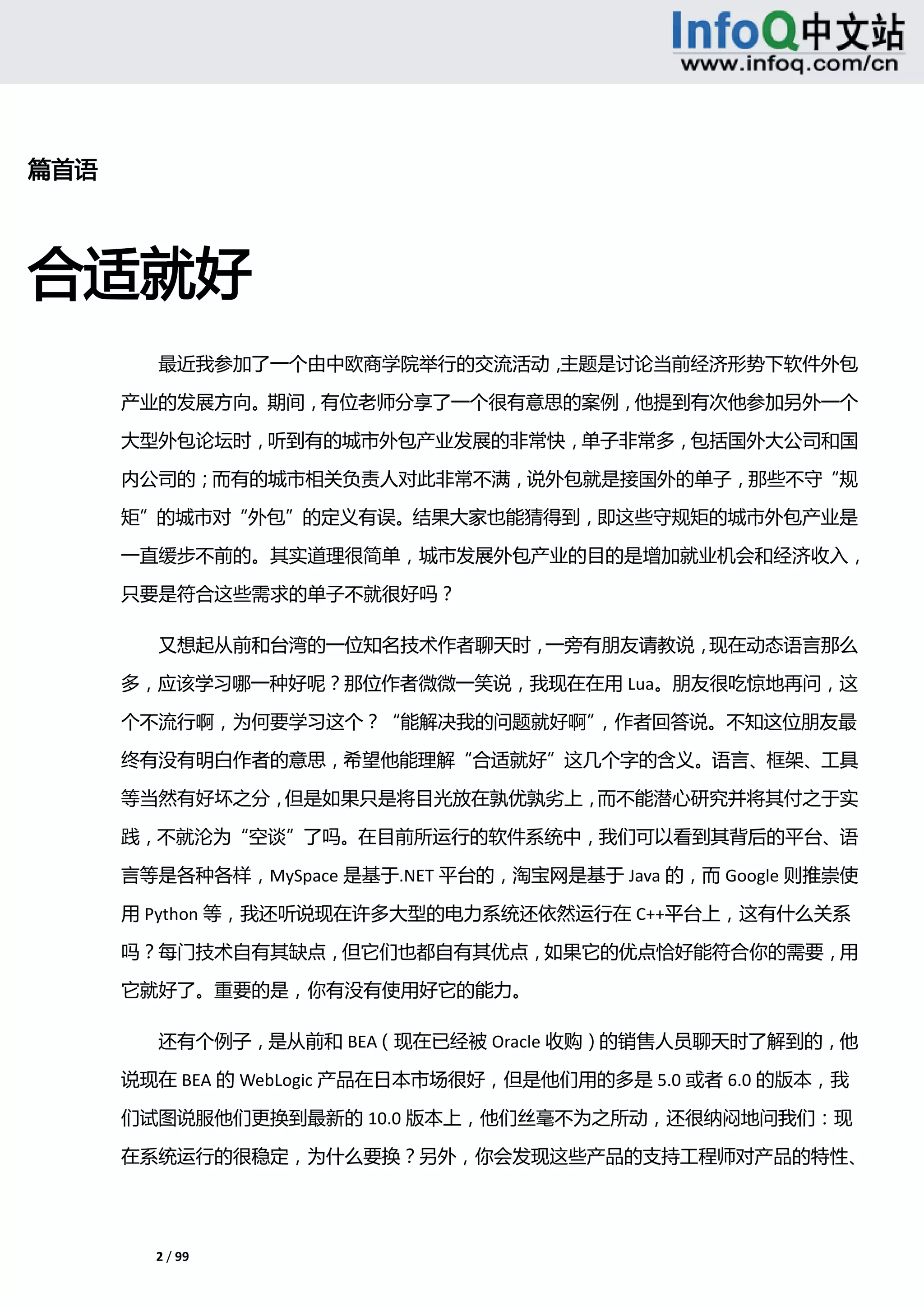 InfoQ中文站
www.infoq.com/cn

篇首语

合适就好

最近我参加了一个由中欧商学院举行的交流活动，主题是讨论当前经济形势下软件外包产业的发展方向。期间，有位老师分享了一个很有意思的案例，他提到有次他参加另外一个大型外包论坛时，听到有的城市外包产业发展的非常快，单子非常多，包括国外大公司和国内公司的；而有的城市相关负责人对此非常不满，说外包就是接国外的单子，那些不守“规矩”的城市对“外包”的定义有误。结果大家也能猜得到，即这些守规矩的城市外包产业是一直缓步不前的。其实道理很简单，城市发展外包产业的目的是增加就业机会和经济收入，只要是符合这些需求的单子不就很好吗？

又想起从前和台湾的一位知名技术作者聊天时，一旁有朋友请教说，现在动态语言那么多，应该学习哪一种好呢？那位作者微微一笑说，我现在在用 Lua。朋友很吃惊地再问，这个不流行啊，为何要学习这个？“能解决我的问题就好啊”，作者回答说。不知这位朋友最终有没有明白作者的意思，希望他能理解“合适就好”这几个字的含义。语言、框架、工具等当然有好坏之分，但是如果只是将目光放在孰优孰劣上，而不能潜心研究并将其付之于实践，不就沦为“空谈”了吗。在目前所运行的软件系统中，我们可以看到其背后的平台、语言等是各种各样，MySpace 是基于.NET 平台的，淘宝网是基于 Java 的，而 Google 则推崇使用 Python 等，我还听说现在许多大型的电力系统还依然运行在 C++平台上，这有什么关系吗？每门技术自有其缺点，但它们也都自有其优点，如果它的优点恰好能符合你的需要，用它就好了。重要的是，你有没有使用好它的能力。

还有个例子，是从前和 BEA（现在已经被 Oracle 收购）的销售人员聊天时了解到的，他说现在 BEA 的 WebLogic 产品在日本市场很好，但是他们用的多是 5.0 或者 6.0 的版本，我们试图说服他们更换到最新的 10.0 版本上，他们丝毫不为之所动，还很纳闷地问我们：现在系统运行的很稳定，为什么要换？另外，你会发现这些产品的支持工程师对产品的特性、

2 / 99